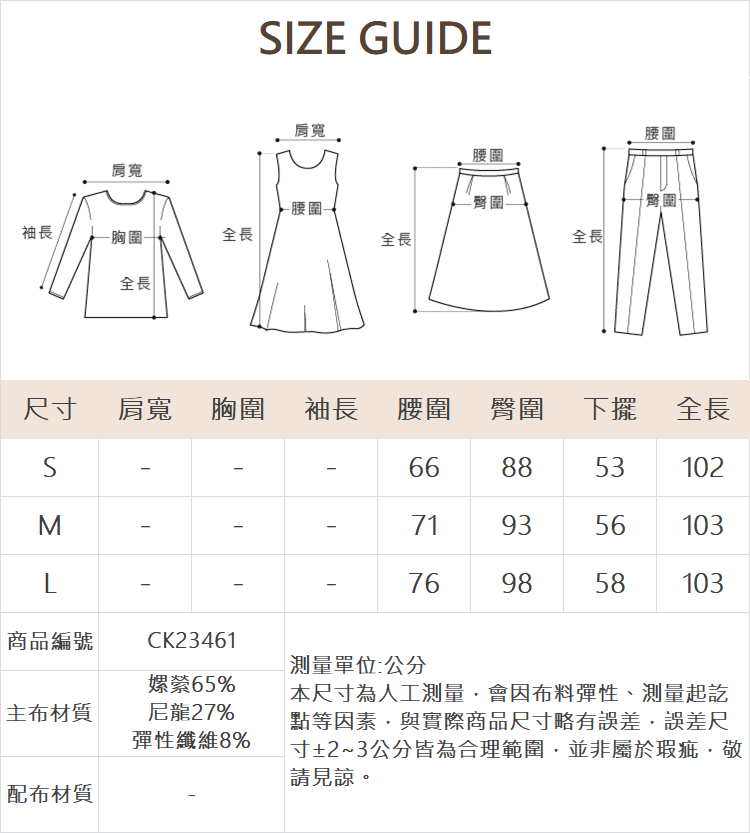 SIZE GUIDE

肩寬
袖長
胸圍
全長

肩寬
腰圍
全長

腰圍
臀圍
全長

腰圍
臀圍
全長

| 尺寸 | 肩寬 | 胸圍 | 袖長 | 腰圍 | 臀圍 | 下擺 | 全長 |
|---|---|---|---|---|---|---|---|
| S | - | - | - | 66 | 88 | 53 | 102 |
| M | - | - | - | 71 | 93 | 56 | 103 |
| L | - | - | - | 76 | 98 | 58 | 103 |

| 商品編號 | CK23461 |
|---|---|
| 主布材質 | 嫘縈65% 尼龍27% 彈性纖維8% |
| 配布材質 | - |

測量單位:公分
本尺寸為人工測量，會因布料彈性、測量起訖點等因素，與實際商品尺寸略有誤差，誤差尺寸±2~3公分皆為合理範圍，並非屬於瑕疵，敬請見諒。